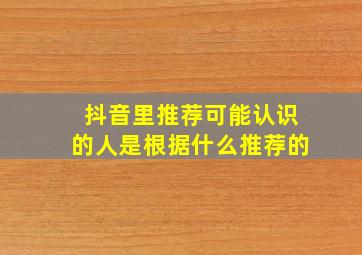 抖音里推荐可能认识的人是根据什么推荐的